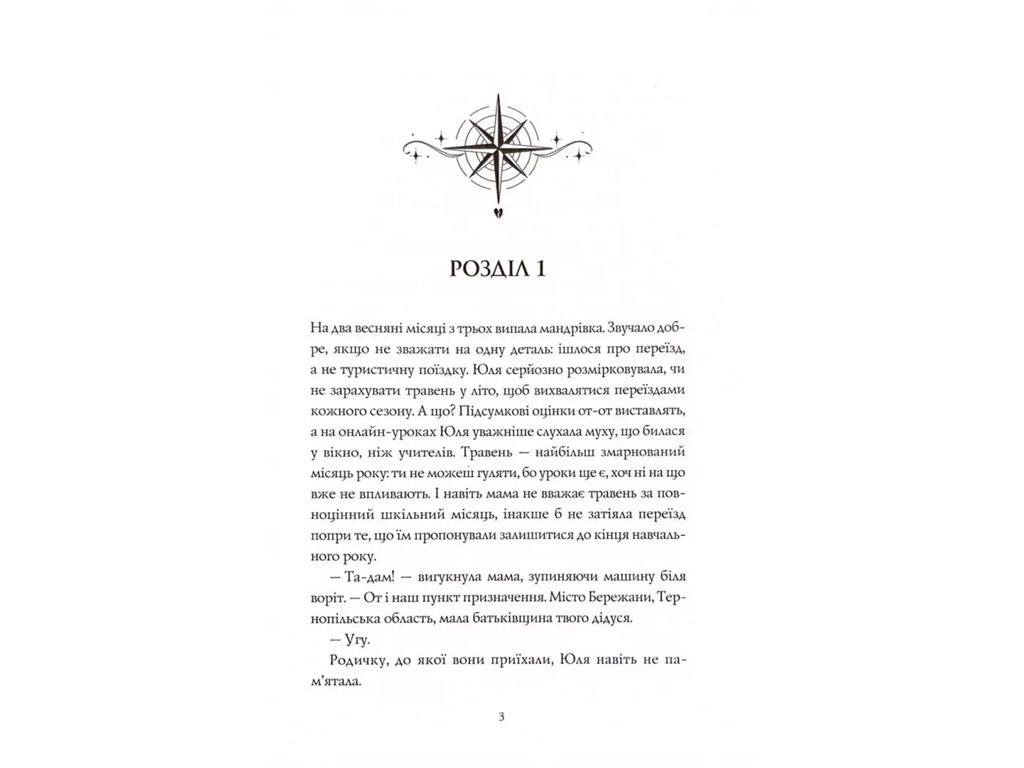 РОЗДІЛ 1

На два весняні місяці з трьох випала мандрівка. Звучало добре, якщо не зважати на одну деталь: ішлося про переїзд, а не туристичну поїздку. Юля серйозно розмірковувала, чи не зарахувати травень у літо, щоб вихвалятися переїздами кожного сезону. А що? Підсумкові оцінки от-от виставлять, а на онлайн-уроках Юля уважніше слухала муху, що билася у вікно, ніж учителів. Травень — найбільш змарнований місяць року: ти не можеш гуляти, бо уроки ще є, хоч ні на що вже не впливають. І навіть мама не вважає травень за повноцінний шкільний місяць, інакше б не затіяла переїзд попри те, що їм пропонували залишитися до кінця навчального року.

— Та-дам! — вигукнула мама, зупиняючи машину біля воріт. — От і наш пункт призначення. Місто Бережани, Тернопільська область, мала батьківщина твого дідуся.

— Угу.

Родичку, до якої вони приїхали, Юля навіть не пам'ятала.

3